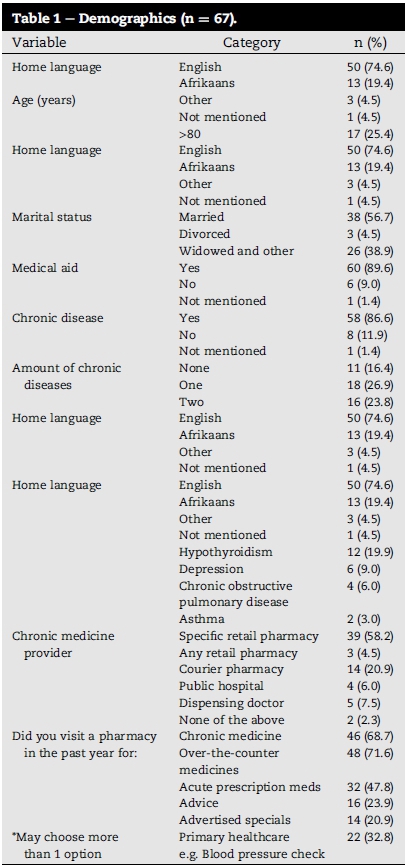 Table 1 – Demographics (n = 67).

| Variable | Category | n (%) |
|---|---|---|
| Home language | English | 50 (74.6) |
| | Afrikaans | 13 (19.4) |
| Age (years) | Other | 3 (4.5) |
| | Not mentioned | 1 (4.5) |
| | >80 | 17 (25.4) |
| Home language | English | 50 (74.6) |
| | Afrikaans | 13 (19.4) |
| | Other | 3 (4.5) |
| | Not mentioned | 1 (4.5) |
| Marital status | Married | 38 (56.7) |
| | Divorced | 3 (4.5) |
| | Widowed and other | 26 (38.9) |
| Medical aid | Yes | 60 (89.6) |
| | No | 6 (9.0) |
| | Not mentioned | 1 (1.4) |
| Chronic disease | Yes | 58 (86.6) |
| | No | 8 (11.9) |
| | Not mentioned | 1 (1.4) |
| Amount of chronic diseases | None | 11 (16.4) |
| | One | 18 (26.9) |
| | Two | 16 (23.8) |
| Home language | English | 50 (74.6) |
| | Afrikaans | 13 (19.4) |
| | Other | 3 (4.5) |
| | Not mentioned | 1 (4.5) |
| Home language | English | 50 (74.6) |
| | Afrikaans | 13 (19.4) |
| | Other | 3 (4.5) |
| | Not mentioned | 1 (4.5) |
| | Hypothyroidism | 12 (19.9) |
| | Depression | 6 (9.0) |
| | Chronic obstructive pulmonary disease | 4 (6.0) |
| | Asthma | 2 (3.0) |
| Chronic medicine provider | Specific retail pharmacy | 39 (58.2) |
| | Any retail pharmacy | 3 (4.5) |
| | Courier pharmacy | 14 (20.9) |
| | Public hospital | 4 (6.0) |
| | Dispensing doctor | 5 (7.5) |
| | None of the above | 2 (2.3) |
| Did you visit a pharmacy in the past year for: | Chronic medicine | 46 (68.7) |
| | Over-the-counter medicines | 48 (71.6) |
| | Acute prescription meds | 32 (47.8) |
| | Advice | 16 (23.9) |
| | Advertised specials | 14 (20.9) |
| *May choose more than 1 option | Primary healthcare e.g. Blood pressure check | 22 (32.8) |